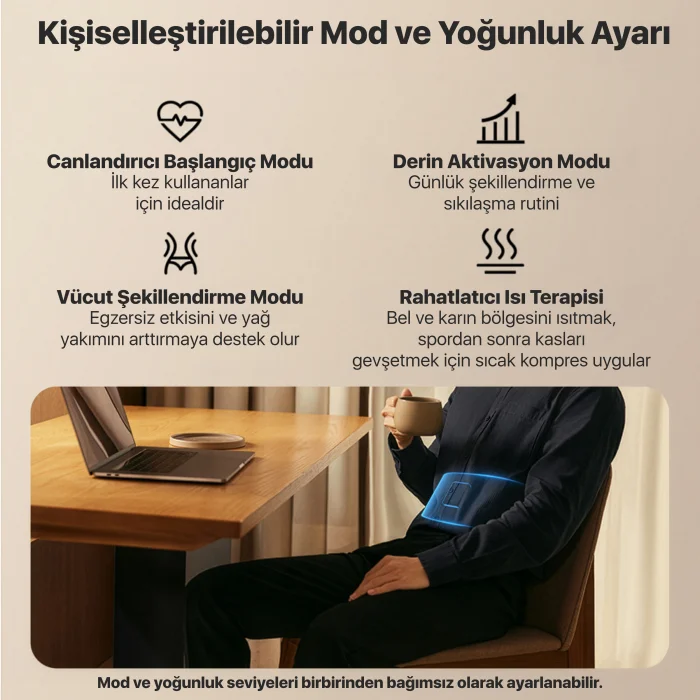 Kişiselleştirilebilir Mod ve Yoğunluk Ayarı

Canlandırıcı Başlangıç Modu
İlk kez kullananlar
için idealdir

Derin Aktivasyon Modu
Günlük şekillendirme ve
sıkılaşma rutini

Vücut Şekillendirme Modu
Egzersiz etkisini ve yağ
yakımını arttırmaya destek olur

Rahatlatıcı Isı Terapisi
Bel ve karın bölgesini ısıtmak,
spordan sonra kasları
gevşetmek için sıcak kompres uygular

Mod ve yoğunluk seviyeleri birbirinden bağımsız olarak ayarlanabilir.